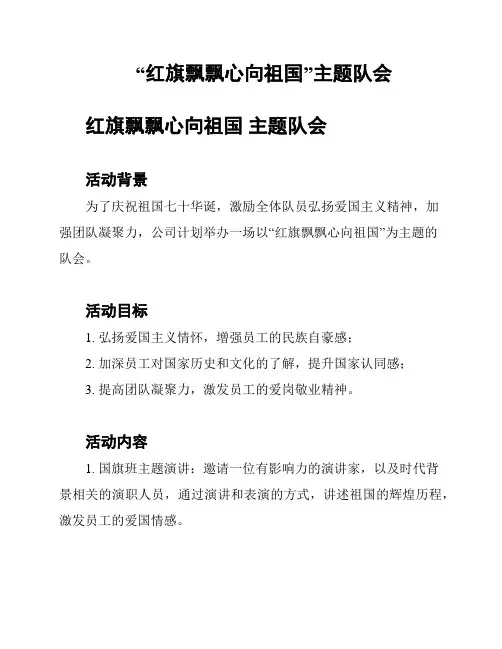 “红旗飘飘心向祖国”主题队会

红旗飘飘心向祖国 主题队会

活动背景

为了庆祝祖国七十华诞，激励全体队员弘扬爱国主义精神，加强团队凝聚力，公司计划举办一场以“红旗飘飘心向祖国”为主题的队会。

活动目标

1. 弘扬爱国主义情怀，增强员工的民族自豪感；

2. 加深员工对国家历史和文化的了解，提升国家认同感；

3. 提高团队凝聚力，激发员工的爱岗敬业精神。

活动内容

1. 国旗班主题演讲：邀请一位有影响力的演讲家，以及时代背景相关的演职人员，通过演讲和表演的方式，讲述祖国的辉煌历程，激发员工的爱国情感。